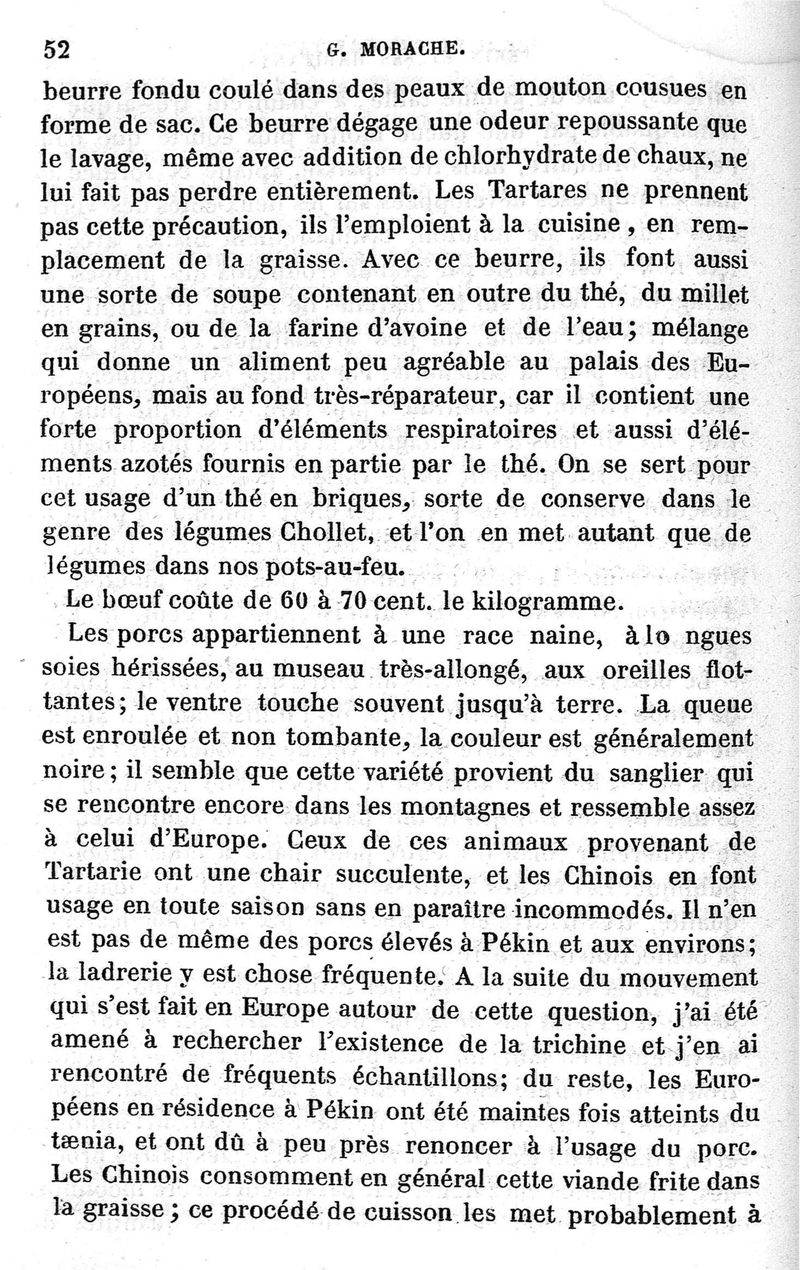 52 G. MORACHE.

beurre fondu coulé dans des peaux de mouton cousues en forme de sac. Ce beurre dégage une odeur repoussante que le lavage, même avec addition de chlorhydrate de chaux, ne lui fait pas perdre entièrement. Les Tartares ne prennent pas cette précaution, ils l'emploient à la cuisine, en remplacement de la graisse. Avec ce beurre, ils font aussi une sorte de soupe contenant en outre du thé, du millet en grains, ou de la farine d'avoine et de l'eau; mélange qui donne un aliment peu agréable au palais des Européens, mais au fond très-réparateur, car il contient une forte proportion d'éléments respiratoires et aussi d'éléments azotés fournis en partie par le thé. On se sert pour cet usage d'un thé en briques, sorte de conserve dans le genre des légumes Chollet, et l'on en met autant que de légumes dans nos pots-au-feu.

Le bœuf coûte de 60 à 70 cent. le kilogramme.

Les porcs appartiennent à une race naine, à lo ngues soies hérissées, au museau très-allongé, aux oreilles flottantes; le ventre touche souvent jusqu'à terre. La queue est enroulée et non tombante, la couleur est généralement noire; il semble que cette variété provient du sanglier qui se rencontre encore dans les montagnes et ressemble assez à celui d'Europe. Ceux de ces animaux provenant de Tartarie ont une chair succulente, et les Chinois en font usage en toute saison sans en paraître incommodés. Il n'en est pas de même des porcs élevés à Pékin et aux environs; la ladrerie y est chose fréquente. A la suite du mouvement qui s'est fait en Europe autour de cette question, j'ai été amené à rechercher l'existence de la trichine et j'en ai rencontré de fréquents échantillons; du reste, les Européens en résidence à Pékin ont été maintes fois atteints du tænia, et ont dû à peu près renoncer à l'usage du porc. Les Chinois consomment en général cette viande frite dans la graisse; ce procédé de cuisson les met probablement à